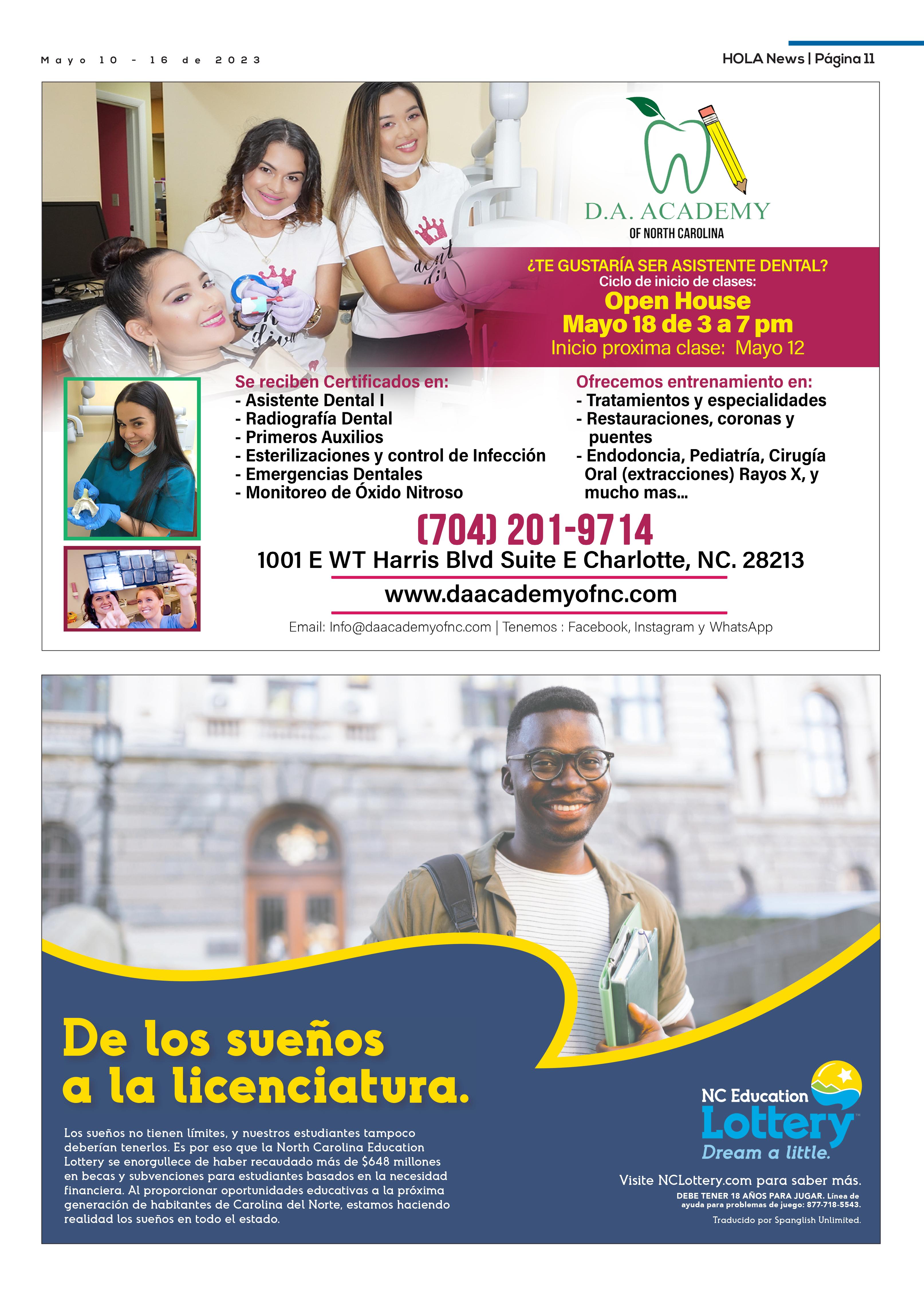 Mayo 10 - 16 de 2023

HOLA News | Página 11

D.A. ACADEMY
OF NORTH CAROLINA

¿TE GUSTARÍA SER ASISTENTE DENTAL?
Ciclo de inicio de clases:
Open House
Mayo 18 de 3 a 7 pm
Inicio proxima clase: Mayo 12

Se reciben Certificados en:
- Asistente Dental I
- Radiografía Dental
- Primeros Auxilios
- Esterilizaciones y control de Infección
- Emergencias Dentales
- Monitoreo de Óxido Nitroso

Ofrecemos entrenamiento en:
- Tratamientos y especialidades
- Restauraciones, coronas y puentes
- Endodoncia, Pediatría, Cirugía Oral (extracciones) Rayos X, y mucho mas...

(704) 201-9714
1001 E WT Harris Blvd Suite E Charlotte, NC. 28213
www.daacademyofnc.com
Email: Info@daacademyofnc.com | Tenemos : Facebook, Instagram y WhatsApp

De los sueños a la licenciatura.

Los sueños no tienen límites, y nuestros estudiantes tampoco deberían tenerlos. Es por eso que la North Carolina Education Lottery se enorgullece de haber recaudado más de $648 millones en becas y subvenciones para estudiantes basados en la necesidad financiera. Al proporcionar oportunidades educativas a la próxima generación de habitantes de Carolina del Norte, estamos haciendo realidad los sueños en todo el estado.

NC Education Lottery
Dream a little.

Visite NCLottery.com para saber más.
DEBE TENER 18 AÑOS PARA JUGAR. Línea de ayuda para problemas de juego: 877-718-5543.
Traducido por Spanglish Unlimited.